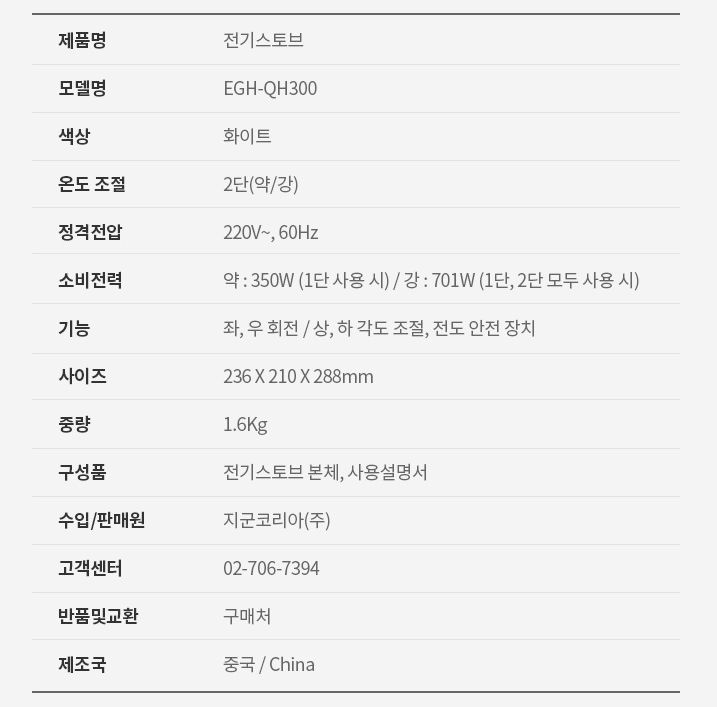 | 제품명 | 전기스토브 |
|---|---|
| 모델명 | EGH-QH300 |
| 색상 | 화이트 |
| 온도 조절 | 2단(약/강) |
| 정격전압 | 220V~, 60Hz |
| 소비전력 | 약 : 350W (1단 사용 시) / 강 : 701W (1단, 2단 모두 사용 시) |
| 기능 | 좌, 우 회전 / 상, 하 각도 조절, 전도 안전 장치 |
| 사이즈 | 236 X 210 X 288mm |
| 중량 | 1.6Kg |
| 구성품 | 전기스토브 본체, 사용설명서 |
| 수입/판매원 | 지군코리아(주) |
| 고객센터 | 02-706-7394 |
| 반품및교환 | 구매처 |
| 제조국 | 중국 / China |